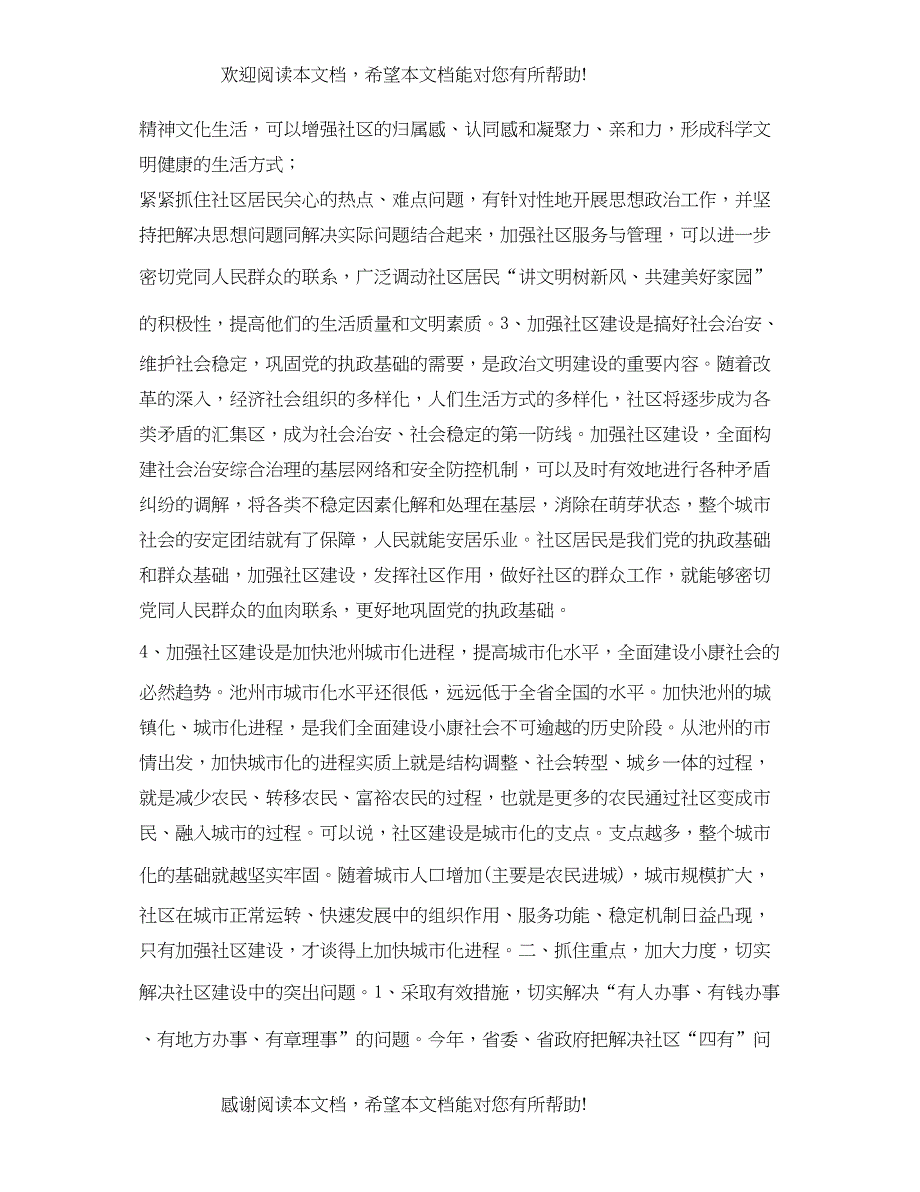 欢迎阅读本文档，希望本文档能对您有所帮助!

精神文化生活，可以增强社区的归属感、认同感和凝聚力、亲和力，形成科学文明健康的生活方式；

紧紧抓住社区居民关心的热点、难点问题，有针对性地开展思想政治工作，并坚持把解决思想问题同解决实际问题结合起来，加强社区服务与管理，可以进一步密切党同人民群众的联系，广泛调动社区居民“讲文明树新风、共建美好家园”的积极性，提高他们的生活质量和文明素质。3、加强社区建设是搞好社会治安、维护社会稳定，巩固党的执政基础的需要，是政治文明建设的重要内容。随着改革的深入，经济社会组织的多样化，人们生活方式的多样化，社区将逐步成为各类矛盾的汇集区，成为社会治安、社会稳定的第一防线。加强社区建设，全面构建社会治安综合治理的基层网络和安全防控机制，可以及时有效地进行各种矛盾纠纷的调解，将各类不稳定因素化解和处理在基层，消除在萌芽状态，整个城市社会的安定团结就有了保障，人民就能安居乐业。社区居民是我们党的执政基础和群众基础，加强社区建设，发挥社区作用，做好社区的群众工作，就能够密切党同人民群众的血肉联系，更好地巩固党的执政基础。

4、加强社区建设是加快池州城市化进程，提高城市化水平，全面建设小康社会的必然趋势。池州市城市化水平还很低，远远低于全省全国的水平。加快池州的城镇化、城市化进程，是我们全面建设小康社会不可逾越的历史阶段。从池州的市情出发，加快城市化的进程实质上就是结构调整、社会转型、城乡一体的过程，就是减少农民、转移农民、富裕农民的过程，也就是更多的农民通过社区变成市民、融入城市的过程。可以说，社区建设是城市化的支点。支点越多，整个城市化的基础就越坚实牢固。随着城市人口增加(主要是农民进城)，城市规模扩大，社区在城市正常运转、快速发展中的组织作用、服务功能、稳定机制日益凸现，只有加强社区建设，才谈得上加快城市化进程。二、抓住重点，加大力度，切实解决社区建设中的突出问题。1、采取有效措施，切实解决“有人办事、有钱办事、有地方办事、有章理事”的问题。今年，省委、省政府把解决社区“四有”问

感谢阅读本文档，希望本文档能对您有所帮助!